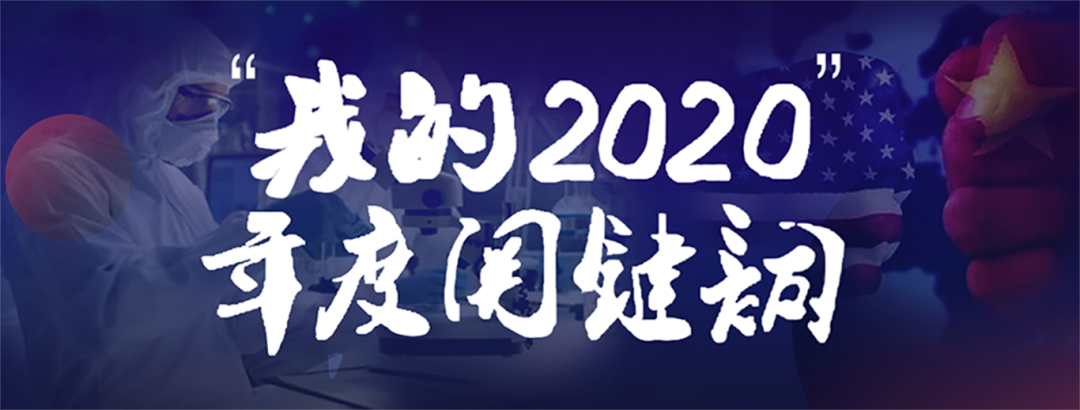 “我的2020”
年度关键词